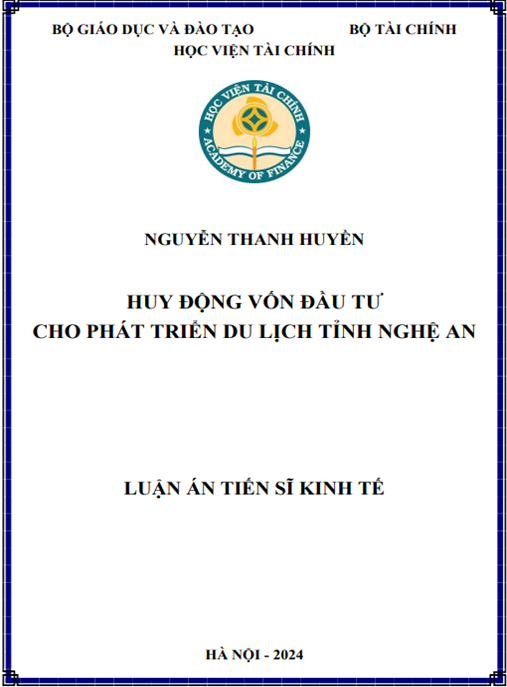 BỘ GIÁO DỤC VÀ ĐÀO TẠO BỘ TÀI CHÍNH
HỌC VIỆN TÀI CHÍNH

HỌC VIỆN TÀI CHÍNH
ACADEMY OF FINANCE

NGUYỄN THANH HUYỀN

HUY ĐỘNG VỐN ĐẦU TƯ
CHO PHÁT TRIỂN DU LỊCH TỈNH NGHỆ AN

LUẬN ÁN TIẾN SĨ KINH TẾ

HÀ NỘI - 2024